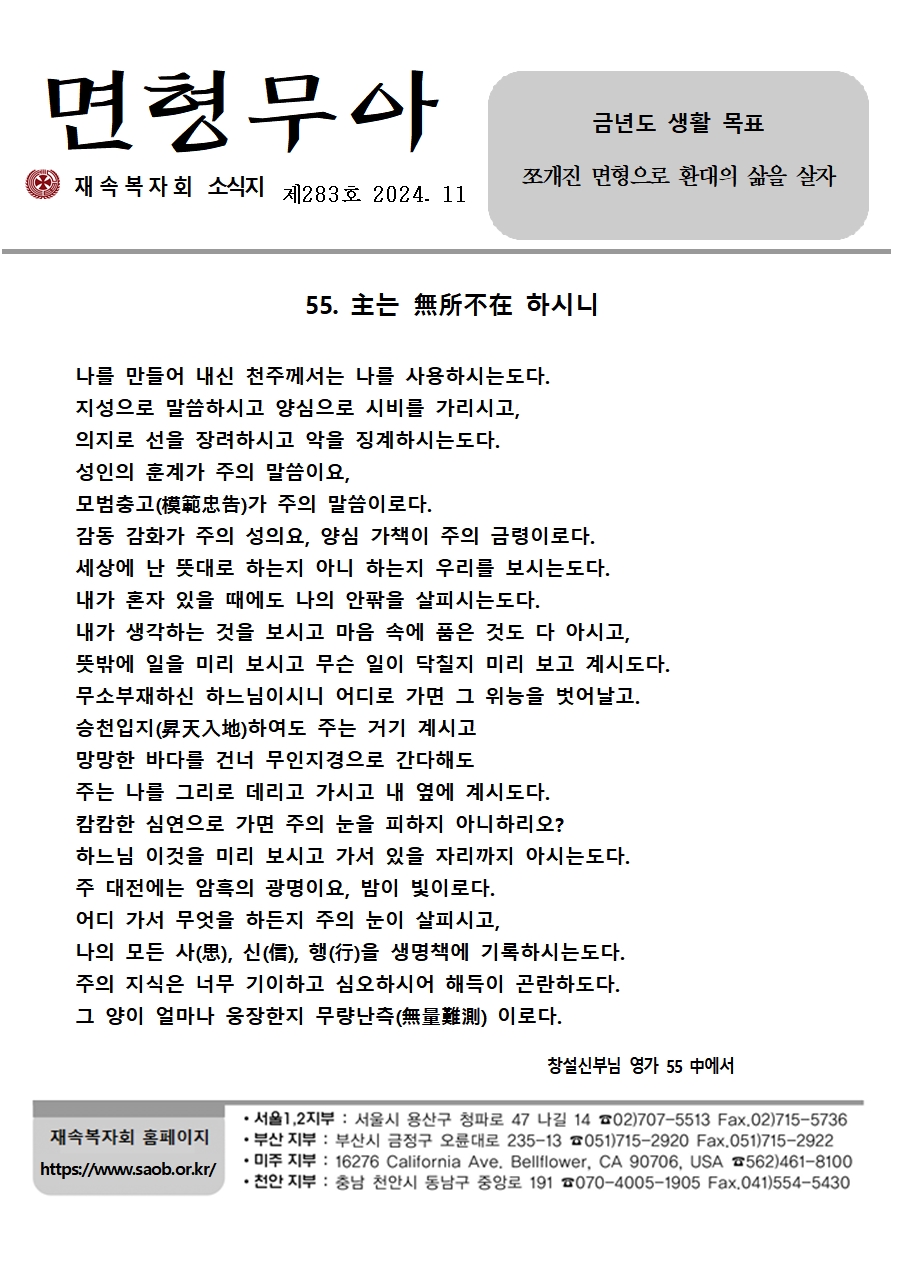 면형무아

재속복자회 소식지 제283호 2024. 11

금년도 생활 목표

쪼개진 면형으로 환대의 삶을 살자

55. 主는 無所不在 하시니

나를 만들어 내신 천주께서는 나를 사용하시는도다.
지성으로 말씀하시고 양심으로 시비를 가리시고,
의지로 선을 장려하시고 악을 징계하시는도다.
성인의 훈계가 주의 말씀이요,
모범충고(模範忠告)가 주의 말씀이로다.
감동 감화가 주의 성의요, 양심 가책이 주의 금령이로다.
세상에 난 뜻대로 하는지 아니 하는지 우리를 보시는도다.
내가 혼자 있을 때에도 나의 안팎을 살피시는도다.
내가 생각하는 것을 보시고 마음 속에 품은 것도 다 아시고,
뜻밖에 일을 미리 보시고 무슨 일이 닥칠지 미리 보고 계시도다.
무소부재하신 하느님이시니 어디로 가면 그 위능을 벗어날고.
승천입지(昇天入地)하여도 주는 거기 계시고
망망한 바다를 건너 무인지경으로 간다해도
주는 나를 그리로 데리고 가시고 내 옆에 계시도다.
캄캄한 심연으로 가면 주의 눈을 피하지 아니하리오?
하느님 이것을 미리 보시고 가서 있을 자리까지 아시는도다.
주 대전에는 암흑의 광명이요, 밤이 빛이로다.
어디 가서 무엇을 하든지 주의 눈이 살피시고,
나의 모든 사(思), 신(信), 행(行)을 생명책에 기록하시는도다.
주의 지식은 너무 기이하고 심오하시어 해득이 곤란하도다.
그 양이 얼마나 웅장한지 무량난측(無量難測) 이로다.

창설신부님 영가 55 中에서

재속복자회 홈페이지
https://www.saob.or.kr/

• 서울1,2지부 : 서울시 용산구 청파로 47 나길 14 ☎02)707-5513 Fax.02)715-5736
• 부산 지부 : 부산시 금정구 오륜대로 235-13 ☎051)715-2920 Fax.051)715-2922
• 미주 지부 : 16276 California Ave. Bellflower, CA 90706, USA ☎562)461-8100
• 천안 지부 : 충남 천안시 동남구 중앙로 191 ☎070-4005-1905 Fax.041)554-5430